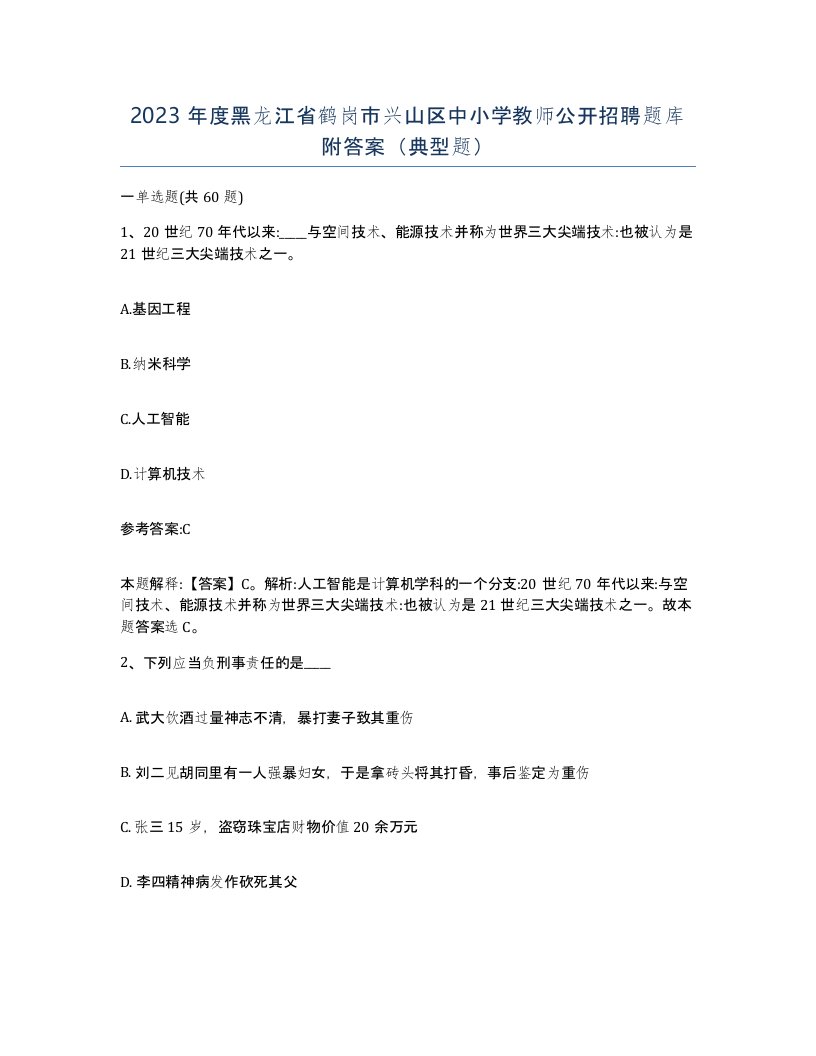 2023 年度黑龙江省鹤岗市兴山区中小学教师公开招聘题库附答案（典型题）

一单选题(共 60 题)

1、20 世纪 70 年代以来:____与空间技术、能源技术并称为世界三大尖端技术:也被认为是 21 世纪三大尖端技术之一。

A.基因工程

B.纳米科学

C.人工智能

D.计算机技术

参考答案:C

本题解释:【答案】C。解析:人工智能是计算机学科的一个分支:20 世纪 70 年代以来:与空间技术、能源技术并称为世界三大尖端技术:也被认为是 21 世纪三大尖端技术之一。故本题答案选 C。

2、下列应当负刑事责任的是____

A. 武大饮酒过量神志不清，暴打妻子致其重伤

B. 刘二见胡同里有一人强暴妇女，于是拿砖头将其打昏，事后鉴定为重伤

C. 张三 15 岁，盗窃珠宝店财物价值 20 余万元

D. 李四精神病发作砍死其父